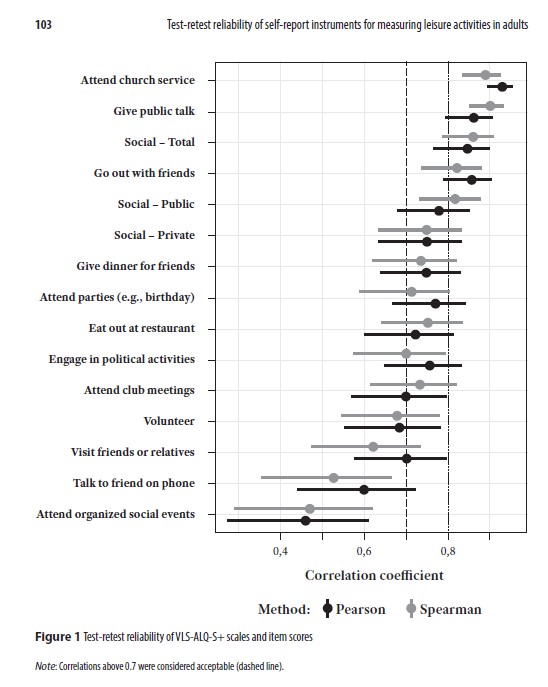 103

Test-retest reliability of self-report instruments for measuring leisure activities in adults

Attend church service

Give public talk

Social – Total

Go out with friends

Social – Public

Social – Private

Give dinner for friends

Attend parties (e.g., birthday)

Eat out at restaurant

Engage in political activities

Attend club meetings

Volunteer

Visit friends or relatives

Talk to friend on phone

Attend organized social events

0,4

0,6

0,8

Correlation coefficient

Method: Pearson Spearman

Figure 1 Test-retest reliability of VLS-ALQ-S+ scales and item scores

Note: Correlations above 0.7 were considered acceptable (dashed line).